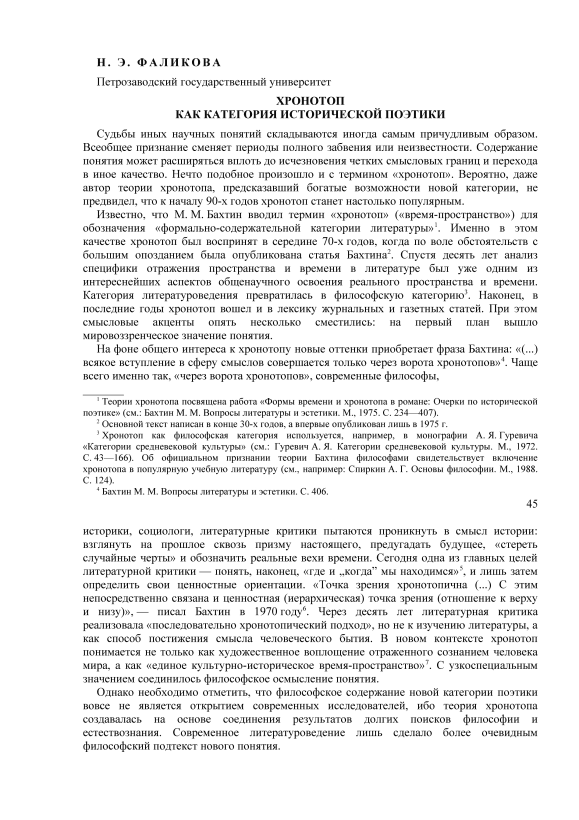 Н. Э. ФАЛИКОВА

Петрозаводский государственный университет

ХРОНОТОП
КАК КАТЕГОРИЯ ИСТОРИЧЕСКОЙ ПОЭТИКИ

Судьбы иных научных понятий складываются иногда самым причудливым образом. Всеобщее признание сменяет периоды полного забвения или неизвестности. Содержание понятия может расширяться вплоть до исчезновения четких смысловых границ и перехода в иное качество. Нечто подобное произошло и с термином «хронотоп». Вероятно, даже автор теории хронотопа, предсказавший богатые возможности новой категории, не предвидел, что к началу 90-х годов хронотоп станет настолько популярным.

Известно, что М. М. Бахтин вводил термин «хронотоп» («время-пространство») для обозначения «формально-содержательной категории литературы»$^1$. Именно в этом качестве хронотоп был воспринят в середине 70-х годов, когда по воле обстоятельств с большим опозданием была опубликована статья Бахтина$^2$. Спустя десять лет анализ специфики отражения пространства и времени в литературе был уже одним из интереснейших аспектов общенаучного освоения реального пространства и времени. Категория литературоведения превратилась в философскую категорию$^3$. Наконец, в последние годы хронотоп вошел и в лексику журнальных и газетных статей. При этом смысловые акценты опять несколько сместились: на первый план вышло мировоззренческое значение понятия.

На фоне общего интереса к хронотопу новые оттенки приобретает фраза Бахтина: «(...) всякое вступление в сферу смыслов совершается только через ворота хронотопов»$^4$. Чаще всего именно так, «через ворота хронотопов», современные философы,

$^1$ Теории хронотопа посвящена работа «Формы времени и хронотопа в романе: Очерки по исторической поэтике» (см.: Бахтин М. М. Вопросы литературы и эстетики. М., 1975. С. 234—407).
$^2$ Основной текст написан в конце 30-х годов, а впервые опубликован лишь в 1975 г.
$^3$ Хронотоп как философская категория используется, например, в монографии А. Я. Гуревича «Категории средневековой культуры» (см.: Гуревич А. Я. Категории средневековой культуры. М., 1972. С. 43—166). Об официальном признании теории Бахтина философами свидетельствует включение хронотопа в популярную учебную литературу (см., например: Спиркин А. Г. Основы философии. М., 1988. С. 124).
$^4$ Бахтин М. М. Вопросы литературы и эстетики. С. 406.

45

историки, социологи, литературные критики пытаются проникнуть в смысл истории: взглянуть на прошлое сквозь призму настоящего, предугадать будущее, «стереть случайные черты» и обозначить реальные вехи времени. Сегодня одна из главных целей литературной критики — понять, наконец, «где и „когда" мы находимся»$^5$, и лишь затем определить свои ценностные ориентации. «Точка зрения хронотопична (...) С этим непосредственно связана и ценностная (иерархическая) точка зрения (отношение к верху и низу)», — писал Бахтин в 1970 году$^6$. Через десять лет литературная критика реализовала «последовательно хронотопический подход», но не к изучению литературы, а как способ постижения смысла человеческого бытия. В новом контексте хронотоп понимается не только как художественное воплощение отраженного сознанием человека мира, а как «единое культурно-историческое время-пространство»$^7$. С узкоспециальным значением соединилось философское осмысление понятия.

Однако необходимо отметить, что философское содержание новой категории поэтики вовсе не является открытием современных исследователей, ибо теория хронотопа создавалась на основе соединения результатов долгих поисков философии и естествознания. Современное литературоведение лишь сделало более очевидным философский подтекст нового понятия.